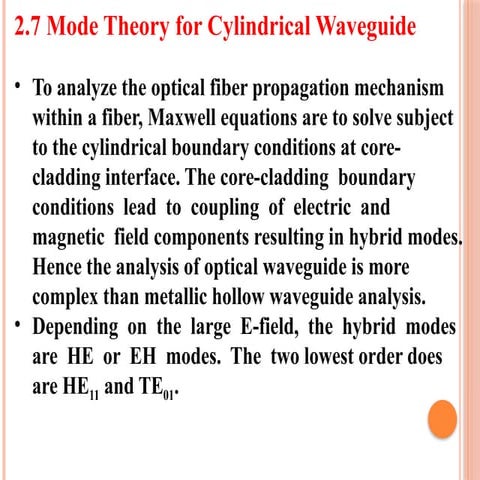 2.7 Mode Theory for Cylindrical Waveguide

• To analyze the optical fiber propagation mechanism within a fiber, Maxwell equations are to solve subject to the cylindrical boundary conditions at core-cladding interface. The core-cladding boundary conditions lead to coupling of electric and magnetic field components resulting in hybrid modes. Hence the analysis of optical waveguide is more complex than metallic hollow waveguide analysis.

• Depending on the large E-field, the hybrid modes are HE or EH modes. The two lowest order does are $HE_{11}$ and $TE_{01}$.